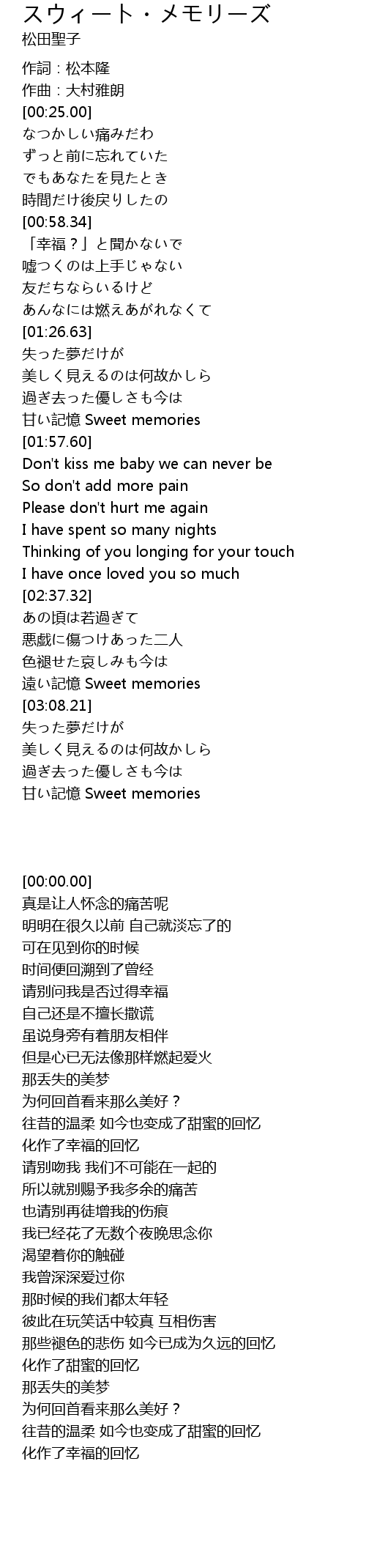 スウィート・メモリーズ
松田聖子

作詞：松本隆
作曲：大村雅朗
[00:25.00]
なつかしい痛みだわ
ずっと前に忘れていた
でもあなたを見たとき
時間だけ後戻りしたの
[00:58.34]
「幸福？」と聞かないで
嘘つくのは上手じゃない
友だちならいるけど
あんなには燃えあがれなくて
[01:26.63]
失った夢だけが
美しく見えるのは何故かしら
過ぎ去った優しさも今は
甘い記憶 Sweet memories
[01:57.60]
Don't kiss me baby we can never be
So don't add more pain
Please don't hurt me again
I have spent so many nights
Thinking of you longing for your touch
I have once loved you so much
[02:37.32]
あの頃は若過ぎて
悪戯に傷つけあった二人
色褪せた哀しみも今は
遠い記憶 Sweet memories
[03:08.21]
失った夢だけが
美しく見えるのは何故かしら
過ぎ去った優しさも今は
甘い記憶 Sweet memories

[00:00.00]
真是让人怀念的痛苦呢
明明在很久以前 自己就淡忘了的
可在见到你的时候
时间便回溯到了曾经
请别问我是否过得幸福
自己还是不擅长撒谎
虽说身旁有着朋友相伴
但是心已无法像那样燃起爱火
那丢失的美梦
为何回首看来那么美好？
往昔的温柔 如今也变成了甜蜜的回忆
化作了幸福的回忆
请别吻我 我们不可能在一起的
所以就别赐予我多余的痛苦
也请别再徒增我的伤痕
我已经花了无数个夜晚思念你
渴望着你的触碰
我曾深深爱过你
那时候的我们都太年轻
彼此在玩笑话中较真 互相伤害
那些褪色的悲伤 如今已成为久远的回忆
化作了甜蜜的回忆
那丢失的美梦
为何回首看来那么美好？
往昔的温柔 如今也变成了甜蜜的回忆
化作了幸福的回忆